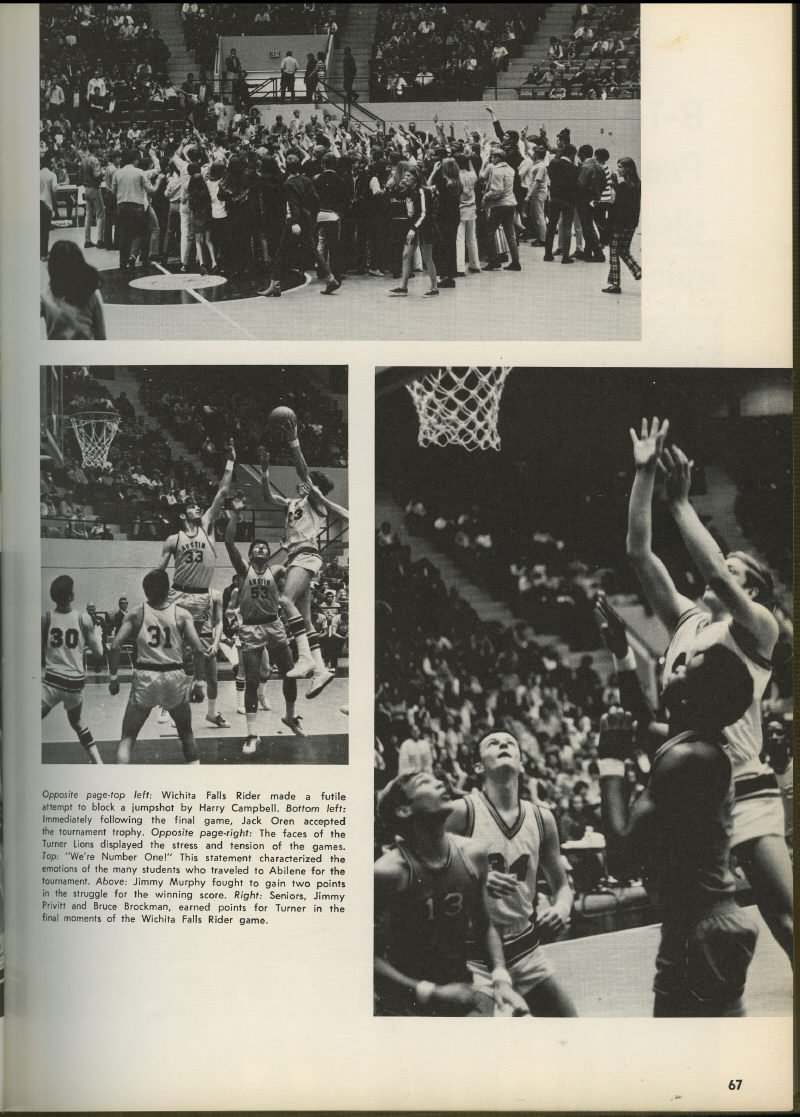 Opposite page-top left: Wichita Falls Rider made a futile attempt to block a jumpshot by Harry Campbell. Bottom left: Immediately following the final game, Jack Oren accepted the tournament trophy. Opposite page-right: The faces of the Turner Lions displayed the stress and tension of the games. Top: "We're Number One!" This statement characterized the emotions of the many students who traveled to Abilene for the tournament. Above: Jimmy Murphy fought to gain two points in the struggle for the winning score. Right: Seniors, Jimmy Privitt and Bruce Brockman, earned points for Turner in the final moments of the Wichita Falls Rider game.

67